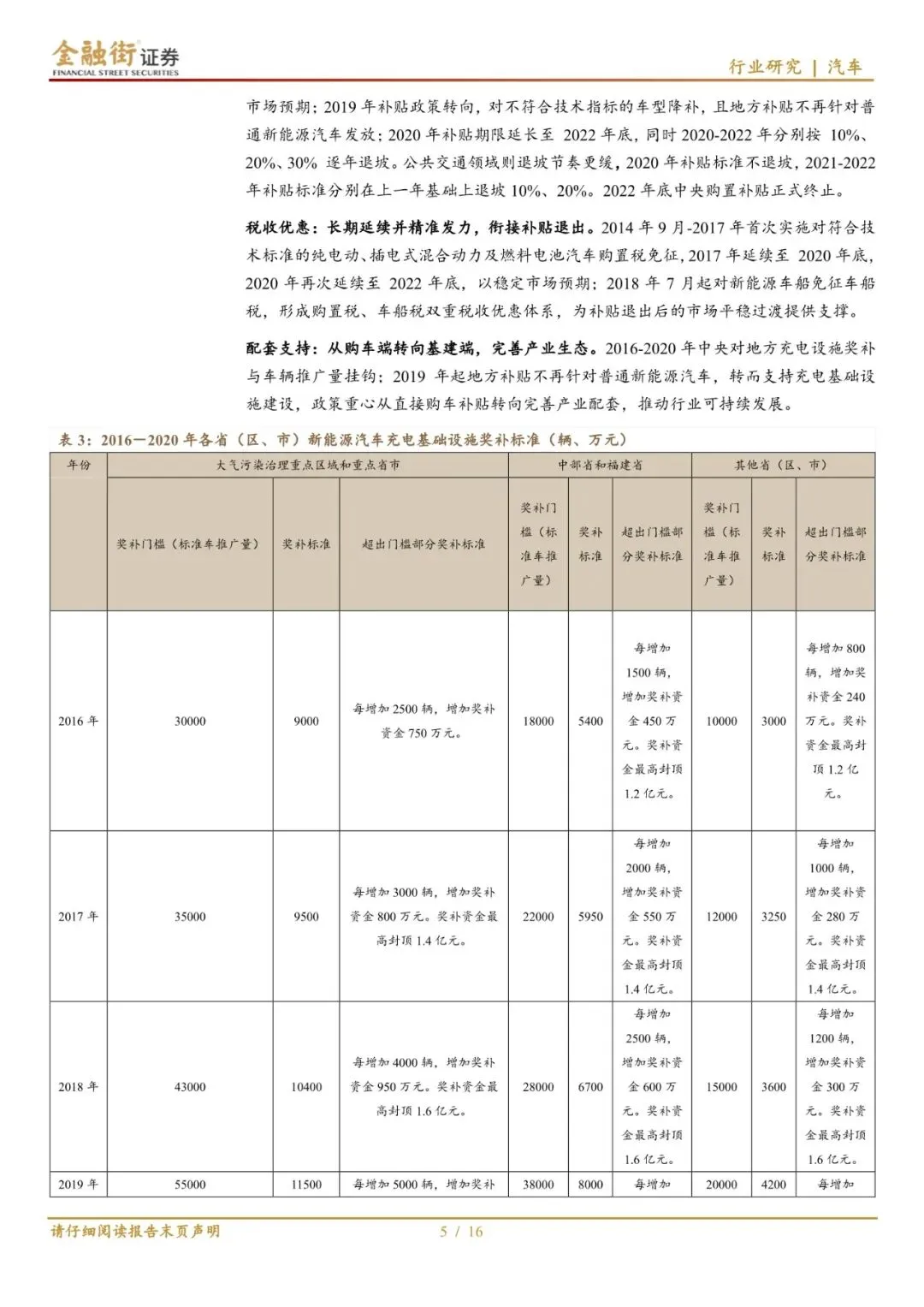 金融街证券
FINANCIAL STREET SECURITIES

行业研究 | 汽车

市场预期；2019 年补贴政策转向，对不符合技术指标的车型降补，且地方补贴不再针对普通新能源汽车发放；2020 年补贴期限延长至 2022 年底，同时 2020-2022 年分别按 10%、20%、30% 逐年退坡。公共交通领域则退坡节奏更缓，2020 年补贴标准不退坡，2021-2022 年补贴标准分别在上一年基础上退坡 10%、20%。2022 年底中央购置补贴正式终止。

税收优惠：长期延续并精准发力，衔接补贴退出。2014 年 9 月-2017 年首次实施对符合技术标准的纯电动、插电式混合动力及燃料电池汽车购置税免征，2017 年延续至 2020 年底，2020 年再次延续至 2022 年底，以稳定市场预期；2018 年 7 月起对新能源车船免征车船税，形成购置税、车船税双重税收优惠体系，为补贴退出后的市场平稳过渡提供支撑。

配套支持：从购车端转向基建端，完善产业生态。2016-2020 年中央对地方充电设施奖补与车辆推广量挂钩；2019 年起地方补贴不再针对普通新能源汽车，转而支持充电基础设施建设，政策重心从直接购车补贴转向完善产业配套，推动行业可持续发展。

表 3：2016—2020 年各省（区、市）新能源汽车充电基础设施奖补标准（辆、万元）

| 年份 | 大气污染治理重点区域和重点省市 | | | 中部省和福建省 | | | 其他省（区、市） | | |
|---|---|---|---|---|---|---|---|---|---|
| | 奖补门槛（标准车推广量） | 奖补标准 | 超出门槛部分奖补标准 | 奖补门槛（标准车推广量） | 奖补标准 | 超出门槛部分奖补标准 | 奖补门槛（标准车推广量） | 奖补标准 | 超出门槛部分奖补标准 |
| 2016 年 | 30000 | 9000 | 每增加 2500 辆，增加奖补资金 750 万元。 | 18000 | 5400 | 每增加 1500 辆，增加奖补资金 450 万元。奖补资金最高封顶 1.2 亿元。 | 10000 | 3000 | 每增加 800 辆，增加奖补资金 240 万元。奖补资金最高封顶 1.2 亿元。 |
| 2017 年 | 35000 | 9500 | 每增加 3000 辆，增加奖补资金 800 万元。奖补资金最高封顶 1.4 亿元。 | 22000 | 5950 | 每增加 2000 辆，增加奖补资金 550 万元。奖补资金最高封顶 1.4 亿元。 | 12000 | 3250 | 每增加 1000 辆，增加奖补资金 280 万元。奖补资金最高封顶 1.4 亿元。 |
| 2018 年 | 43000 | 10400 | 每增加 4000 辆，增加奖补资金 950 万元。奖补资金最高封顶 1.6 亿元。 | 28000 | 6700 | 每增加 2500 辆，增加奖补资金 600 万元。奖补资金最高封顶 1.6 亿元。 | 15000 | 3600 | 每增加 1200 辆，增加奖补资金 300 万元。奖补资金最高封顶 1.6 亿元。 |
| 2019 年 | 55000 | 11500 | 每增加 5000 辆，增加奖补 | 38000 | 8000 | 每增加 | 20000 | 4200 | 每增加 |

请仔细阅读报告末页声明

5 / 16